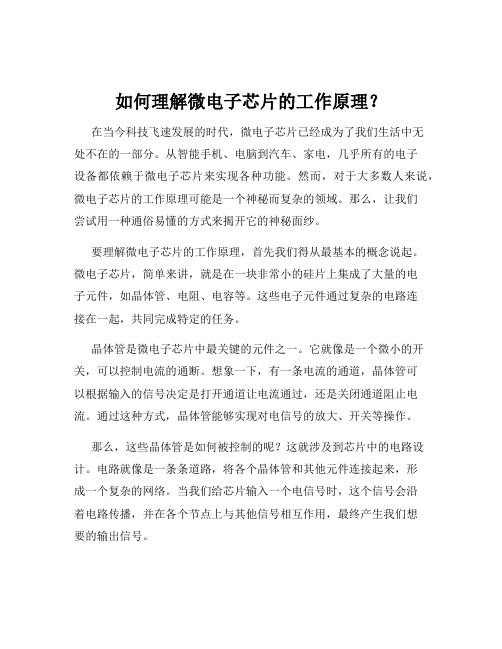 如何理解微电子芯片的工作原理？

在当今科技飞速发展的时代，微电子芯片已经成为了我们生活中无处不在的一部分。从智能手机、电脑到汽车、家电，几乎所有的电子设备都依赖于微电子芯片来实现各种功能。然而，对于大多数人来说，微电子芯片的工作原理可能是一个神秘而复杂的领域。那么，让我们尝试用一种通俗易懂的方式来揭开它的神秘面纱。

要理解微电子芯片的工作原理，首先我们得从最基本的概念说起。微电子芯片，简单来讲，就是在一块非常小的硅片上集成了大量的电子元件，如晶体管、电阻、电容等。这些电子元件通过复杂的电路连接在一起，共同完成特定的任务。

晶体管是微电子芯片中最关键的元件之一。它就像是一个微小的开关，可以控制电流的通断。想象一下，有一条电流的通道，晶体管可以根据输入的信号决定是打开通道让电流通过，还是关闭通道阻止电流。通过这种方式，晶体管能够实现对电信号的放大、开关等操作。

那么，这些晶体管是如何被控制的呢？这就涉及到芯片中的电路设计。电路就像是一条条道路，将各个晶体管和其他元件连接起来，形成一个复杂的网络。当我们给芯片输入一个电信号时，这个信号会沿着电路传播，并在各个节点上与其他信号相互作用，最终产生我们想要的输出信号。